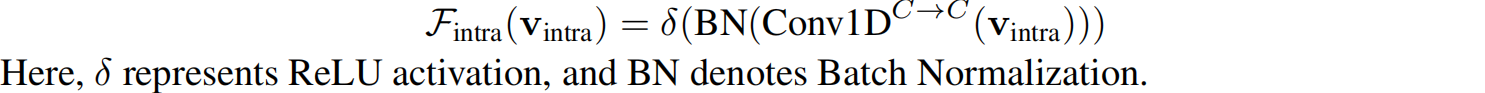 $\mathcal{F}_{\text{intra}}(\mathbf{v}_{\text{intra}}) = \delta(\text{BN}(\text{Conv1D}^{C \to C}(\mathbf{v}_{\text{intra}})))$

Here, $\delta$ represents ReLU activation, and BN denotes Batch Normalization.